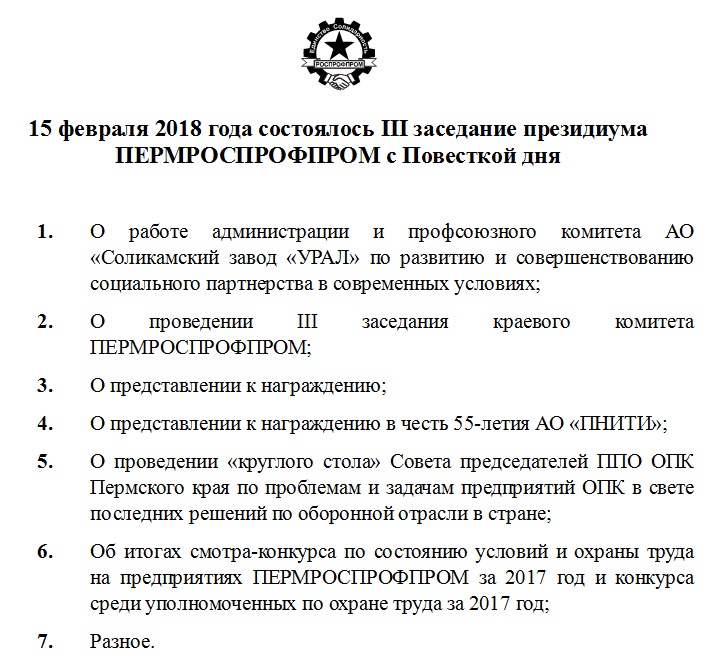 Единство Солидарность
РОСПРОФПРОМ

15 февраля 2018 года состоялось III заседание президиума ПЕРМРОСПРОФПРОМ с Повесткой дня

1. О работе администрации и профсоюзного комитета АО «Соликамский завод «УРАЛ» по развитию и совершенствованию социального партнерства в современных условиях;

2. О проведении III заседания краевого комитета ПЕРМРОСПРОФПРОМ;

3. О представлении к награждению;

4. О представлении к награждению в честь 55-летия АО «ПНИТИ»;

5. О проведении «круглого стола» Совета председателей ППО ОПК Пермского края по проблемам и задачам предприятий ОПК в свете последних решений по оборонной отрасли в стране;

6. Об итогах смотра-конкурса по состоянию условий и охраны труда на предприятиях ПЕРМРОСПРОФПРОМ за 2017 год и конкурса среди уполномоченных по охране труда за 2017 год;

7. Разное.